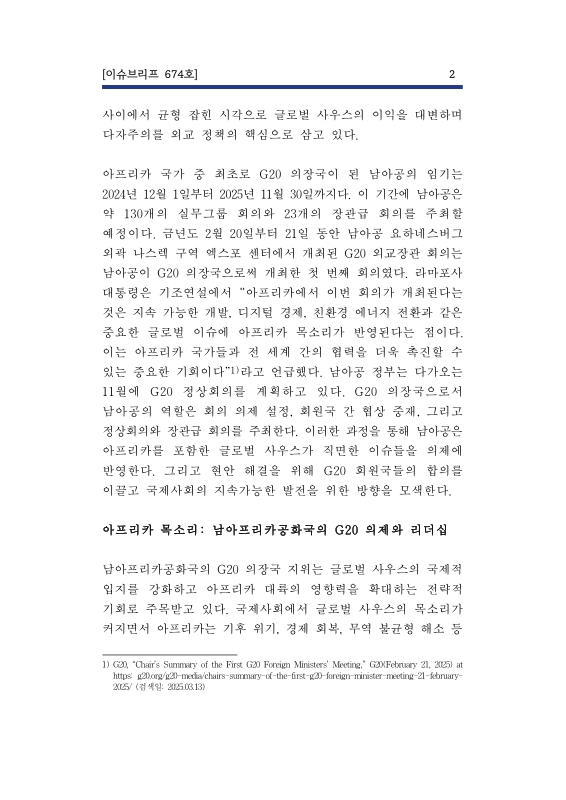 [이슈브리프 674호] 2

사이에서 균형 잡힌 시각으로 글로벌 사우스의 이익을 대변하며 다자주의를 외교 정책의 핵심으로 삼고 있다.

아프리카 국가 중 최초로 G20 의장국이 된 남아공의 임기는 2024년 12월 1일부터 2025년 11월 30일까지다. 이 기간에 남아공은 약 130개의 실무그룹 회의와 23개의 장관급 회의를 주최할 예정이다. 금년도 2월 20일부터 21일 동안 남아공 요하네스버그 외곽 나스렉 구역 엑스포 센터에서 개최된 G20 외교장관 회의는 남아공이 G20 의장국으로써 개최한 첫 번째 회의였다. 라마포사 대통령은 기조연설에서 "아프리카에서 이번 회의가 개최된다는 것은 지속 가능한 개발, 디지털 경제, 친환경 에너지 전환과 같은 중요한 글로벌 이슈에 아프리카 목소리가 반영된다는 점이다. 이는 아프리카 국가들과 전 세계 간의 협력을 더욱 촉진할 수 있는 중요한 기회이다"1)라고 언급했다. 남아공 정부는 다가오는 11월에 G20 정상회의를 계획하고 있다. G20 의장국으로서 남아공의 역할은 회의 의제 설정, 회원국 간 협상 중재, 그리고 정상회의와 장관급 회의를 주최한다. 이러한 과정을 통해 남아공은 아프리카를 포함한 글로벌 사우스가 직면한 이슈들을 의제에 반영한다. 그리고 현안 해결을 위해 G20 회원국들의 합의를 이끌고 국제사회의 지속가능한 발전을 위한 방향을 모색한다.

아프리카 목소리: 남아프리카공화국의 G20 의제와 리더십

남아프리카공화국의 G20 의장국 지위는 글로벌 사우스의 국제적 입지를 강화하고 아프리카 대륙의 영향력을 확대하는 전략적 기회로 주목받고 있다. 국제사회에서 글로벌 사우스의 목소리가 커지면서 아프리카는 기후 위기, 경제 회복, 무역 불균형 해소 등

1) G20, "Chair's Summary of the First G20 Foreign Ministers' Meeting," G20(February 21, 2025) at https: g20.org/g20-media/chairs-summary-of-the-first-g20-foreign-minister-meeting-21-february-2025/ (검색일: 2025.03.13)